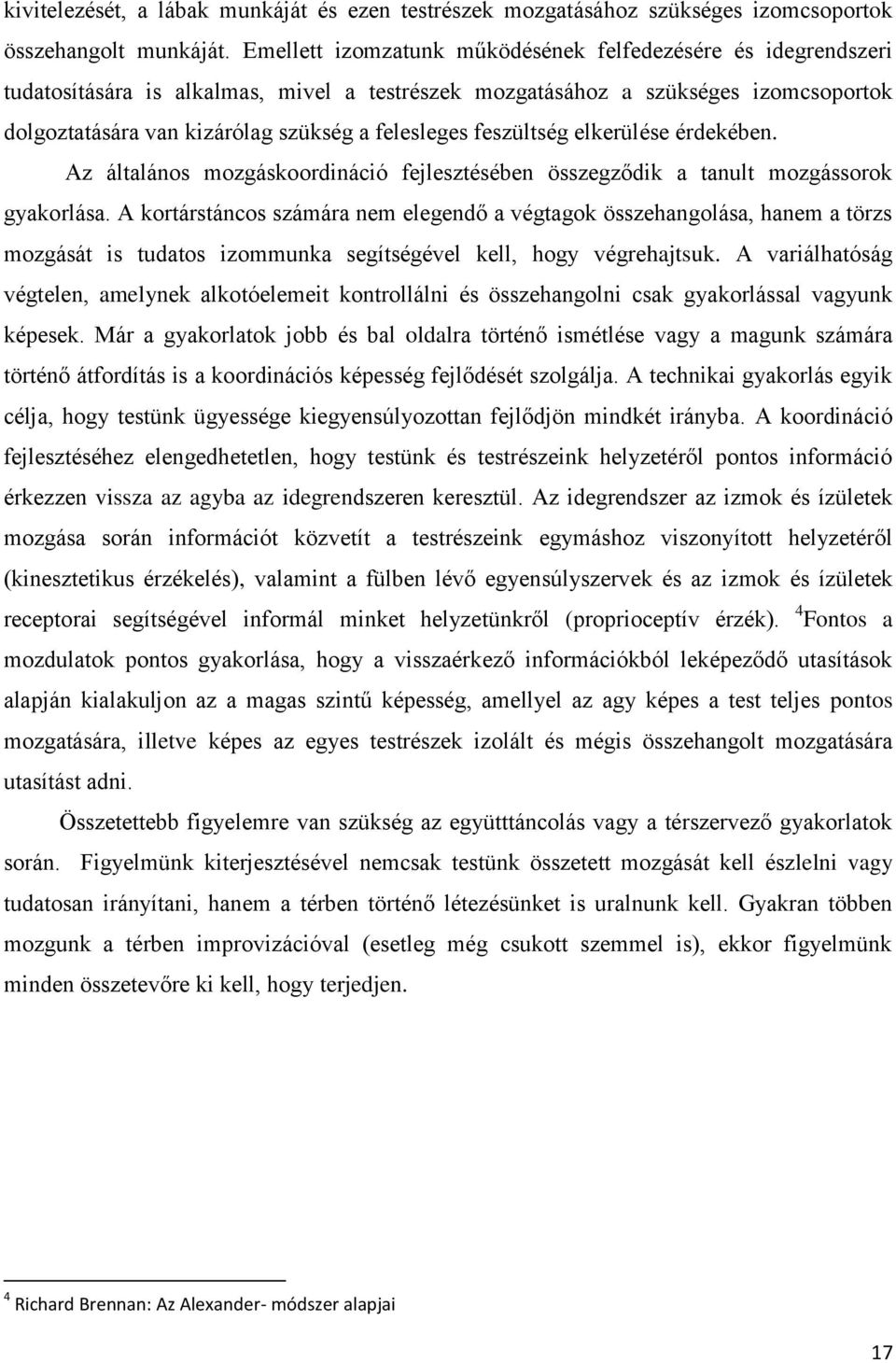 kivitelezését, a lábak munkáját és ezen testrészek mozgatásához szükséges izomcsoportok összehangolt munkáját. Emellett izomzatunk működésének felfedezésére és idegrendszeri tudatosítására is alkalmas, mivel a testrészek mozgatásához a szükséges izomcsoportok dolgoztatására van kizárólag szükség a felesleges feszültség elkerülése érdekében.

Az általános mozgáskoordináció fejlesztésében összegződik a tanult mozgássorok gyakorlása. A kortárstáncos számára nem elegendő a végtagok összehangolása, hanem a törzs mozgását is tudatos izommunka segítségével kell, hogy végrehajtsuk. A variálhatóság végtelen, amelynek alkotóelemeit kontrollálni és összehangolni csak gyakorlással vagyunk képesek. Már a gyakorlatok jobb és bal oldalra történő ismétlése vagy a magunk számára történő átfordítás is a koordinációs képesség fejlődését szolgálja. A technikai gyakorlás egyik célja, hogy testünk ügyessége kiegyensúlyozottan fejlődjön mindkét irányba. A koordináció fejlesztéséhez elengedhetetlen, hogy testünk és testrészeink helyzetéről pontos információ érkezzen vissza az agyba az idegrendszeren keresztül. Az idegrendszer az izmok és ízületek mozgása során információt közvetít a testrészeink egymáshoz viszonyított helyzetéről (kinesztetikus érzékelés), valamint a fülben lévő egyensúlyszervek és az izmok és ízületek receptorai segítségével informál minket helyzetünkről (proprioceptív érzék). $^4$Fontos a mozdulatok pontos gyakorlása, hogy a visszaérkező információkból leképeződő utasítások alapján kialakuljon az a magas szintű képesség, amellyel az agy képes a test teljes pontos mozgatására, illetve képes az egyes testrészek izolált és mégis összehangolt mozgatására utasítást adni.

Összetettebb figyelemre van szükség az együtttáncolás vagy a térszervező gyakorlatok során. Figyelmünk kiterjesztésével nemcsak testünk összetett mozgását kell észlelni vagy tudatosan irányítani, hanem a térben történő létezésünket is uralnunk kell. Gyakran többen mozgunk a térben improvizációval (esetleg még csukott szemmel is), ekkor figyelmünk minden összetevőre ki kell, hogy terjedjen.

$^4$ Richard Brennan: Az Alexander- módszer alapjai

17